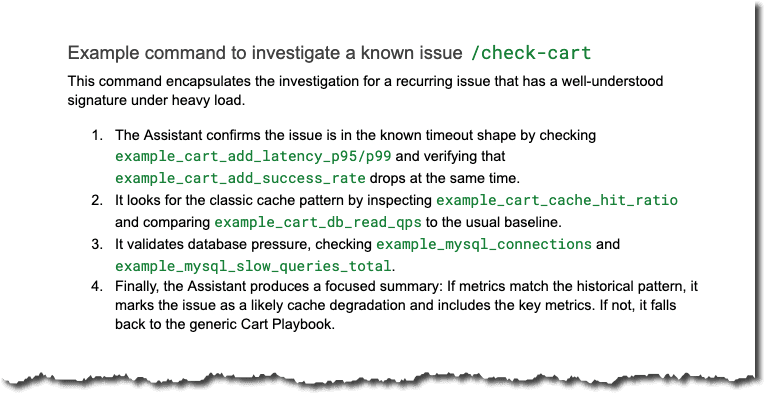 Example command to investigate a known issue /check-cart

This command encapsulates the investigation for a recurring issue that has a well-understood signature under heavy load.

1. The Assistant confirms the issue is in the known timeout shape by checking example_cart_add_latency_p95/p99 and verifying that example_cart_add_success_rate drops at the same time.
2. It looks for the classic cache pattern by inspecting example_cart_cache_hit_ratio and comparing example_cart_db_read_qps to the usual baseline.
3. It validates database pressure, checking example_mysql_connections and example_mysql_slow_queries_total.
4. Finally, the Assistant produces a focused summary: If metrics match the historical pattern, it marks the issue as a likely cache degradation and includes the key metrics. If not, it falls back to the generic Cart Playbook.